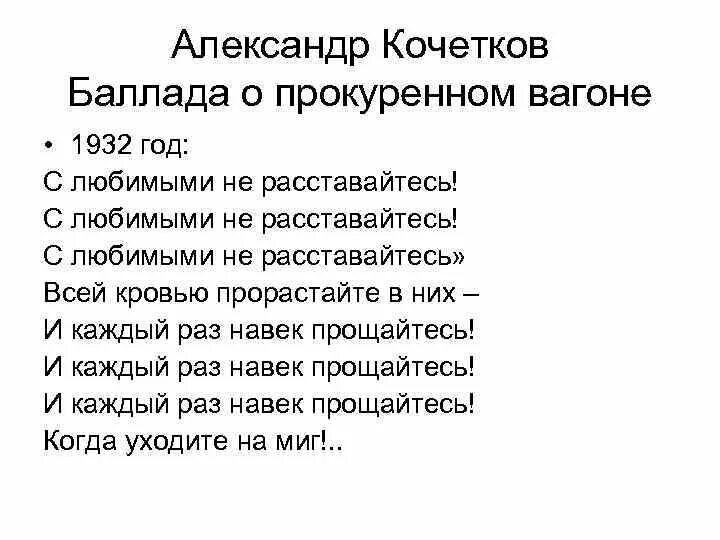 Александр Кочетков
Баллада о прокуренном вагоне

• 1932 год:
С любимыми не расставайтесь!
С любимыми не расставайтесь!
С любимыми не расставайтесь»
Всей кровью прорастайте в них –
И каждый раз навек прощайтесь!
И каждый раз навек прощайтесь!
И каждый раз навек прощайтесь!
Когда уходите на миг!..